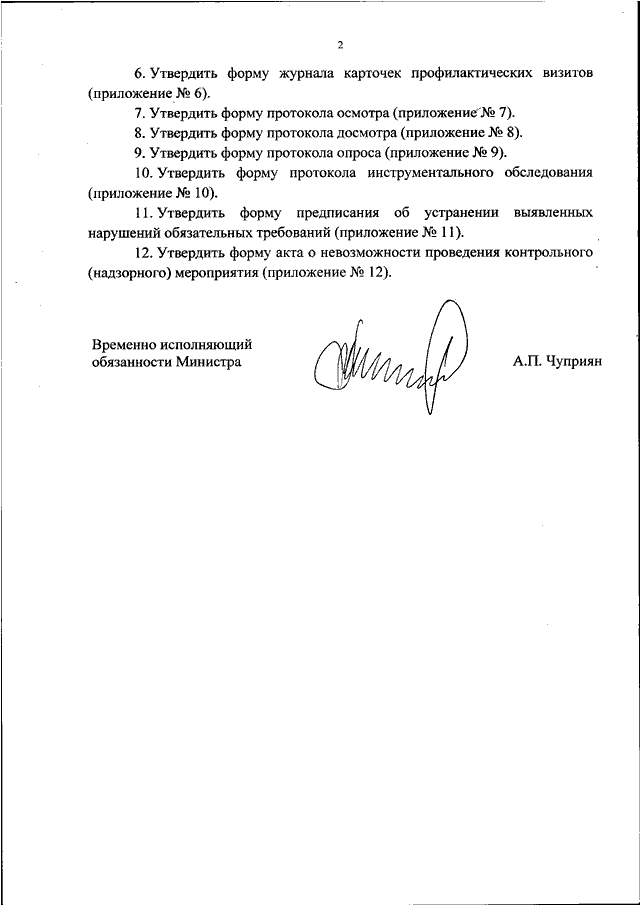 2

6. Утвердить форму журнала карточек профилактических визитов (приложение № 6).

7. Утвердить форму протокола осмотра (приложение № 7).

8. Утвердить форму протокола досмотра (приложение № 8).

9. Утвердить форму протокола опроса (приложение № 9).

10. Утвердить форму протокола инструментального обследования (приложение № 10).

11. Утвердить форму предписания об устранении выявленных нарушений обязательных требований (приложение № 11).

12. Утвердить форму акта о невозможности проведения контрольного (надзорного) мероприятия (приложение № 12).

Временно исполняющий обязанности Министра

А.П. Чуприян